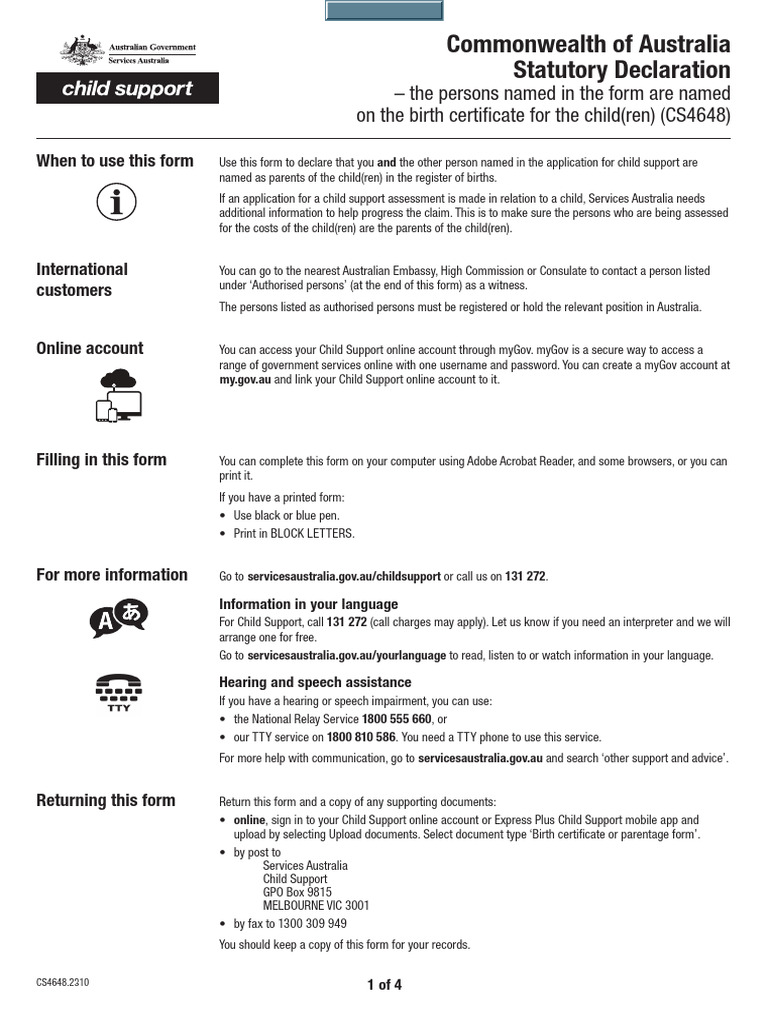 Australian Government
Services Australia

child support

Commonwealth of Australia
Statutory Declaration
– the persons named in the form are named on the birth certificate for the child(ren) (CS4648)

When to use this form

Use this form to declare that you and the other person named in the application for child support are named as parents of the child(ren) in the register of births.

If an application for a child support assessment is made in relation to a child, Services Australia needs additional information to help progress the claim. This is to make sure the persons who are being assessed for the costs of the child(ren) are the parents of the child(ren).

International customers

You can go to the nearest Australian Embassy, High Commission or Consulate to contact a person listed under 'Authorised persons' (at the end of this form) as a witness.

The persons listed as authorised persons must be registered or hold the relevant position in Australia.

Online account

You can access your Child Support online account through myGov. myGov is a secure way to access a range of government services online with one username and password. You can create a myGov account at my.gov.au and link your Child Support online account to it.

Filling in this form

You can complete this form on your computer using Adobe Acrobat Reader, and some browsers, or you can print it.

If you have a printed form:
• Use black or blue pen.
• Print in BLOCK LETTERS.

For more information

Go to servicesaustralia.gov.au/childsupport or call us on 131 272.

Information in your language
For Child Support, call 131 272 (call charges may apply). Let us know if you need an interpreter and we will arrange one for free.
Go to servicesaustralia.gov.au/yourlanguage to read, listen to or watch information in your language.

TTY

Hearing and speech assistance
If you have a hearing or speech impairment, you can use:
• the National Relay Service 1800 555 660, or
• our TTY service on 1800 810 586. You need a TTY phone to use this service.
For more help with communication, go to servicesaustralia.gov.au and search 'other support and advice'.

Returning this form

Return this form and a copy of any supporting documents:
• online, sign in to your Child Support online account or Express Plus Child Support mobile app and upload by selecting Upload documents. Select document type 'Birth certificate or parentage form'.
• by post to
Services Australia
Child Support
GPO Box 9815
MELBOURNE VIC 3001
• by fax to 1300 309 949
You should keep a copy of this form for your records.

CS4648.2310

1 of 4